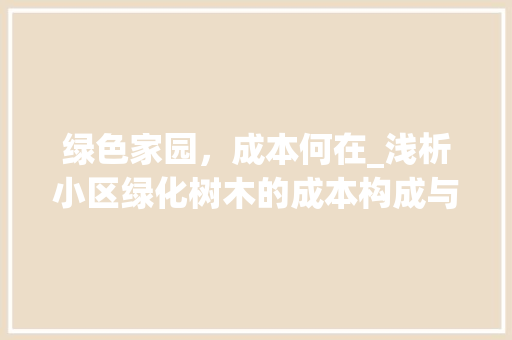 绿色家园，成本何在_浅析小区绿化树木的成本构成与